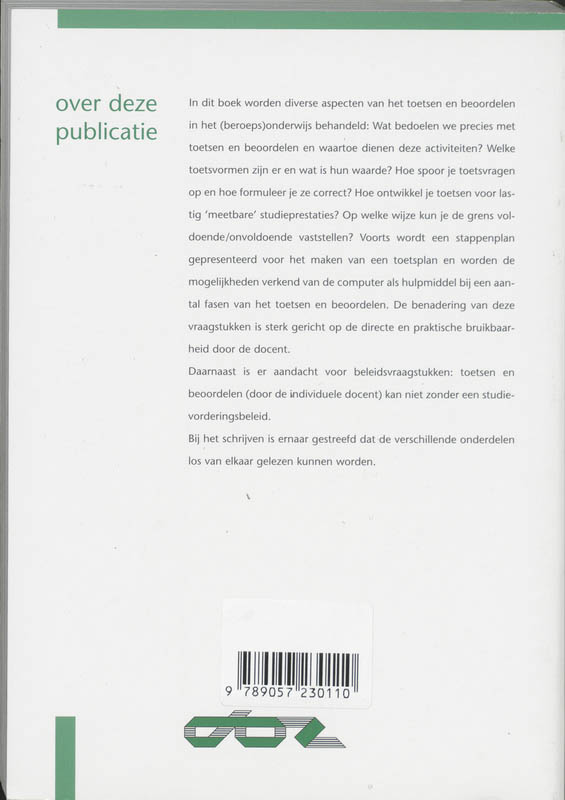 over deze publicatie

In dit boek worden diverse aspecten van het toetsen en beoordelen in het (beroeps)onderwijs behandeld: Wat bedoelen we precies met toetsen en beoordelen en waartoe dienen deze activiteiten? Welke toetsvormen zijn er en wat is hun waarde? Hoe spoor je toetsvragen op en hoe formuleer je ze correct? Hoe ontwikkel je toetsen voor lastig 'meetbare' studieprestaties? Op welke wijze kun je de grens voldoende/onvoldoende vaststellen? Voorts wordt een stappenplan gepresenteerd voor het maken van een toetsplan en worden de mogelijkheden verkend van de computer als hulpmiddel bij een aantal fasen van het toetsen en beoordelen. De benadering van deze vraagstukken is sterk gericht op de directe en praktische bruikbaarheid door de docent.

Daarnaast is er aandacht voor beleidsvraagstukken: toetsen en beoordelen (door de individuele docent) kan niet zonder een studievorderingsbeleid.

Bij het schrijven is ernaar gestreefd dat de verschillende onderdelen los van elkaar gelezen kunnen worden.

9 789057 230110